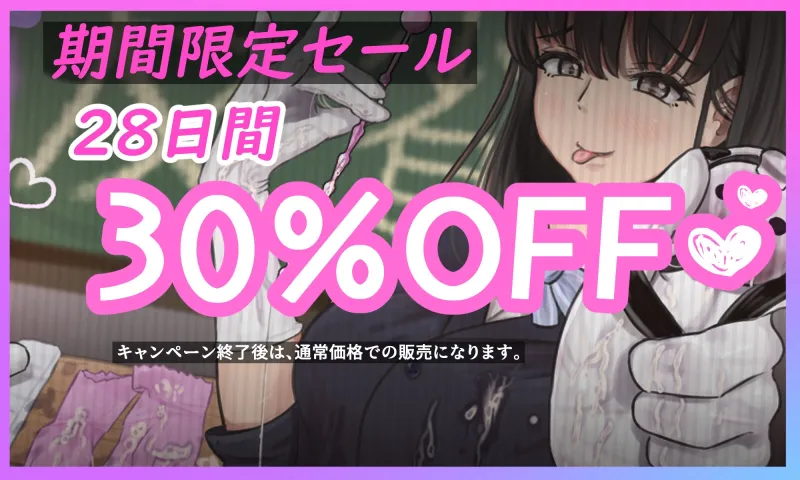 期間限定セール

28日間

30%OFF

キャンペーン終了後は、通常価格での販売になります。